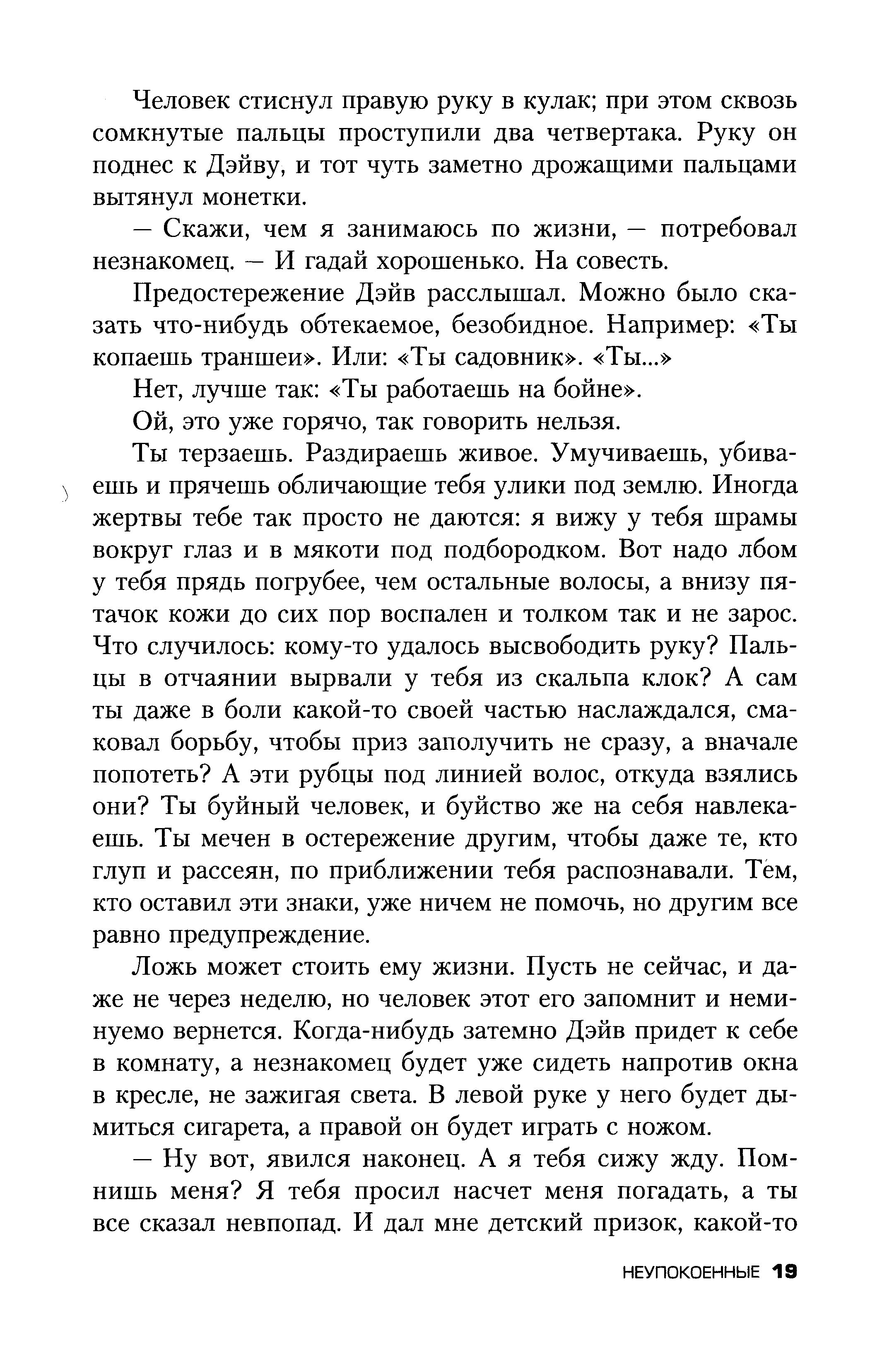 Человек стиснул правую руку в кулак; при этом сквозь сомкнутые пальцы проступили два четвертака. Руку он поднес к Дэйву, и тот чуть заметно дрожащими пальцами вытянул монетки.

— Скажи, чем я занимаюсь по жизни, — потребовал незнакомец. — И гадай хорошенько. На совесть.

Предостережение Дэйв расслышал. Можно было сказать что-нибудь обтекаемое, безобидное. Например: «Ты копаешь траншеи». Или: «Ты садовник». «Ты...»

Нет, лучше так: «Ты работаешь на бойне».

Ой, это уже горячо, так говорить нельзя.

Ты терзаешь. Раздираешь живое. Умучиваешь, убиваешь и прячешь обличающие тебя улики под землю. Иногда жертвы тебе так просто не даются: я вижу у тебя шрамы вокруг глаз и в мякоти под подбородком. Вот надо лбом у тебя прядь погрубее, чем остальные волосы, а внизу пятачок кожи до сих пор воспален и толком так и не зарос. Что случилось: кому-то удалось высвободить руку? Пальцы в отчаянии вырвали у тебя из скальпа клок? А сам ты даже в боли какой-то своей частью наслаждался, смаковал борьбу, чтобы приз заполучить не сразу, а вначале попотеть? А эти рубцы под линией волос, откуда взялись они? Ты буйный человек, и буйство же на себя навлекаешь. Ты мечен в остережение другим, чтобы даже те, кто глуп и рассеян, по приближении тебя распознавали. Тем, кто оставил эти знаки, уже ничем не помочь, но другим все равно предупреждение.

Ложь может стоить ему жизни. Пусть не сейчас, и даже не через неделю, но человек этот его запомнит и неминуемо вернется. Когда-нибудь затемно Дэйв придет к себе в комнату, а незнакомец будет уже сидеть напротив окна в кресле, не зажигая света. В левой руке у него будет дымиться сигарета, а правой он будет играть с ножом.

— Ну вот, явился наконец. А я тебя сижу жду. Помнишь меня? Я тебя просил насчет меня погадать, а ты все сказал невпопад. И дал мне детский призок, какой-то

НЕУПОКОЕННЫЕ 19